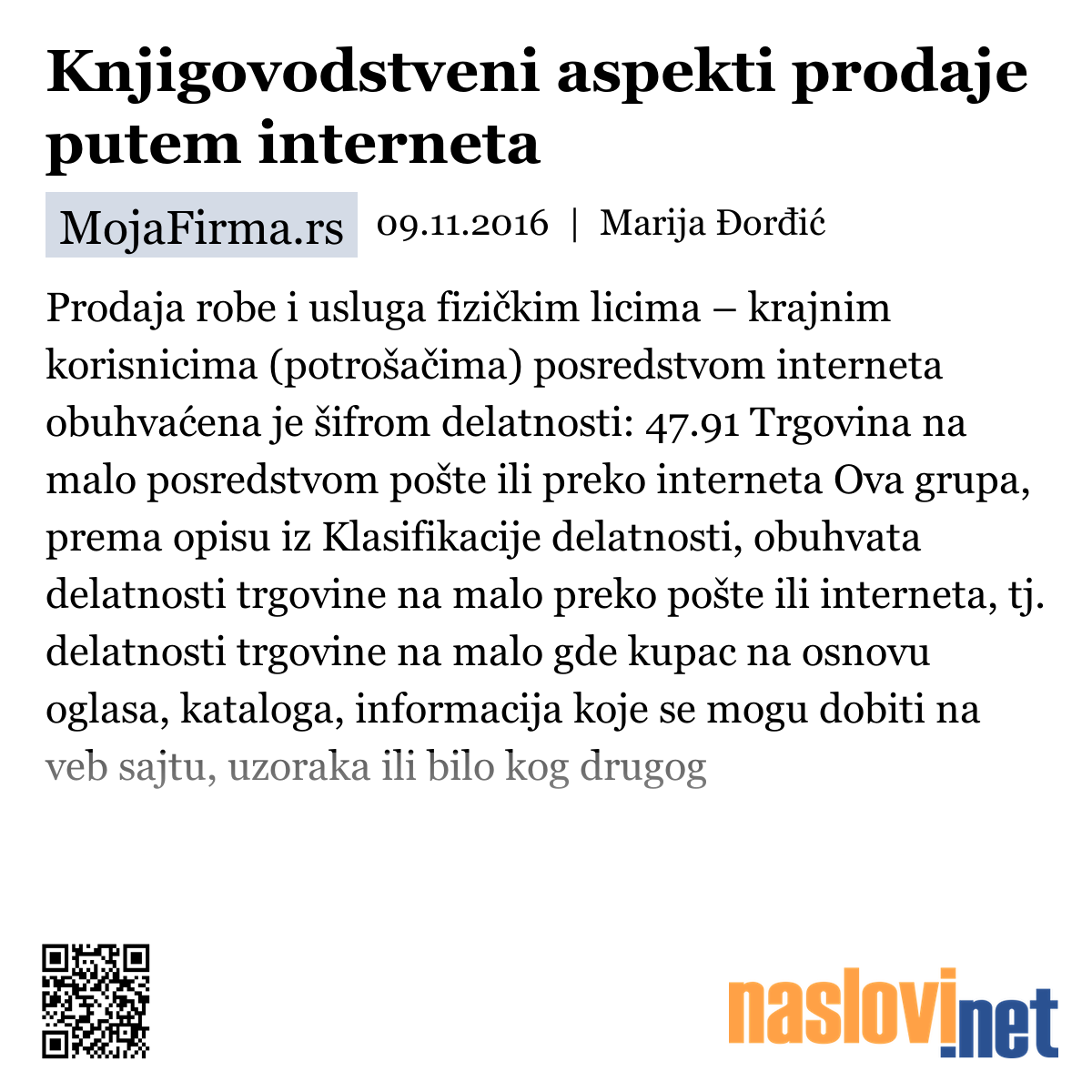 Knjigovodstveni aspekti prodaje putem interneta

MojaFirma.rs 09.11.2016 | Marija Đorđić

Prodaja robe i usluga fizičkim licima – krajnim korisnicima (potrošačima) posredstvom interneta obuhvaćena je šifrom delatnosti: 47.91 Trgovina na malo posredstvom pošte ili preko interneta Ova grupa, prema opisu iz Klasifikacije delatnosti, obuhvata delatnosti trgovine na malo preko pošte ili interneta, tj. delatnosti trgovine na malo gde kupac na osnovu oglasa, kataloga, informacija koje se mogu dobiti na veb sajtu, uzoraka ili bilo kog drugog

naslovi.net